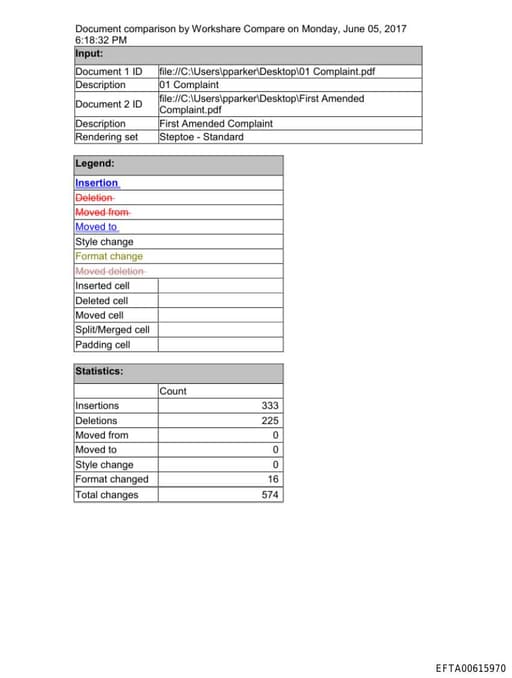 Document comparison by Workshare Compare on Monday, June 05, 2017 6:18:32 PM

| Input: | |
|---|---|
| Document 1 ID | file://C:\Users\pparker\Desktop\01 Complaint.pdf |
| Description | 01 Complaint |
| Document 2 ID | file://C:\Users\pparker\Desktop\First Amended Complaint.pdf |
| Description | First Amended Complaint |
| Rendering set | Steptoe - Standard |

| Legend: | |
|---|---|
| Insertion | |
| Deletion | |
| Moved from | |
| Moved to | |
| Style change | |
| Format change | |
| Moved deletion | |
| Inserted cell | |
| Deleted cell | |
| Moved cell | |
| Split/Merged cell | |
| Padding cell | |

| Statistics: | |
|---|---|
| | Count |
| Insertions | 333 |
| Deletions | 225 |
| Moved from | 0 |
| Moved to | 0 |
| Style change | 0 |
| Format changed | 16 |
| Total changes | 574 |

EFTA00615970